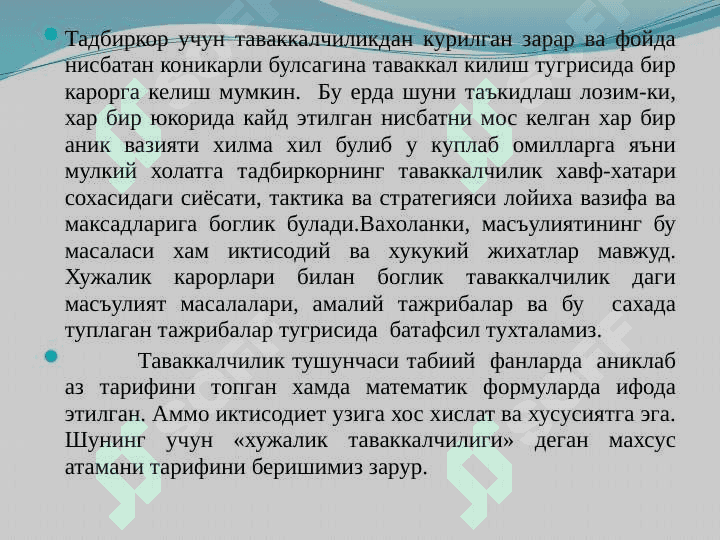 Тадбиркор учун таваккалчиликдан курилган зарар ва фойда нисбатан коникарли булсагина таваккал килиш тугрисида бир карорга келиш мумкин. Бу ерда шуни таъкидлаш лозим-ки, хар бир юкорида кайд этилган нисбатни мос келган хар бир аник вазияти хилма хил булиб у куплаб омилларга яъни мулкий холатга тадбиркорнинг таваккалчилик хавф-хатари сохасидаги сиёсати, тактика ва стратегияси лойиха вазифа ва максадларига боглик булади.Вахоланки, масъулиятининг бу масаласи хам иктисодий ва хукукий жихатлар мавжуд. Хужалик карорлари билан боглик таваккалчилик даги масъулият масалалари, амалий тажрибалар ва бу сахада туплаган тажрибалар тугрисида батафсил тухталамиз.

Таваккалчилик тушунчаси табиий фанларда аниклаб аз тарифини топган хамда математик формуларда ифода этилган. Аммо иктисодиет узига хос хислат ва хусусиятга эга. Шунинг учун «хужалик таваккалчилиги» деган махсус атамани тарифини беришимиз зарур.